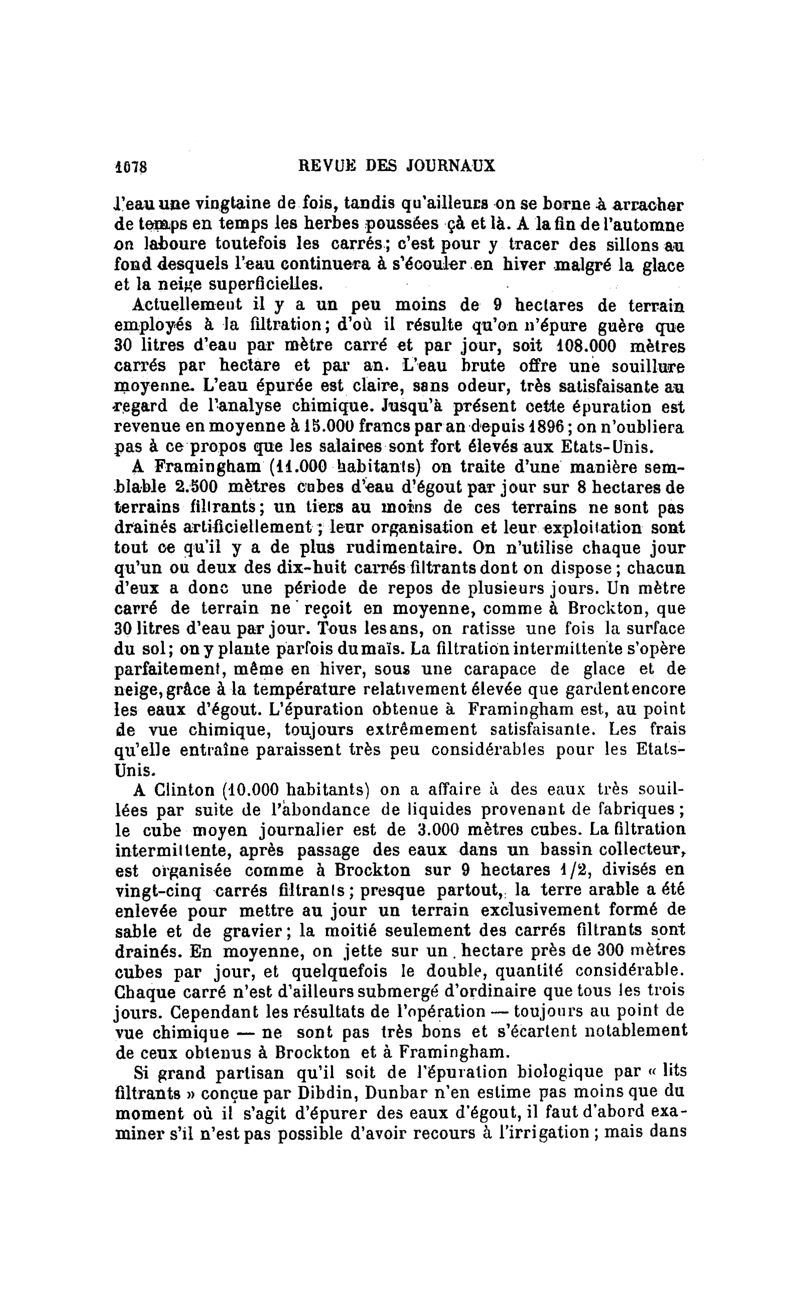 1078 REVUE DES JOURNAUX

l'eau une vingtaine de fois, tandis qu'ailleurs on se borne à arracher de temps en temps les herbes poussées çà et là. A la fin de l'automne on laboure toutefois les carrés; c'est pour y tracer des sillons au fond desquels l'eau continuera à s'écouler en hiver malgré la glace et la neige superficielles.

Actuellement il y a un peu moins de 9 hectares de terrain employés à la filtration; d'où il résulte qu'on n'épure guère que 30 litres d'eau par mètre carré et par jour, soit 108.000 mètres carrés par hectare et par an. L'eau brute offre une souillure moyenne. L'eau épurée est claire, sans odeur, très satisfaisante au regard de l'analyse chimique. Jusqu'à présent cette épuration est revenue en moyenne à 15.000 francs par an depuis 1896; on n'oubliera pas à ce propos que les salaires sont fort élevés aux Etats-Unis.

A Framingham (11.000 habitants) on traite d'une manière semblable 2.500 mètres cubes d'eau d'égout par jour sur 8 hectares de terrains filtrants; un tiers au moins de ces terrains ne sont pas drainés artificiellement; leur organisation et leur exploitation sont tout ce qu'il y a de plus rudimentaire. On n'utilise chaque jour qu'un ou deux des dix-huit carrés filtrants dont on dispose; chacun d'eux a donc une période de repos de plusieurs jours. Un mètre carré de terrain ne reçoit en moyenne, comme à Brockton, que 30 litres d'eau par jour. Tous les ans, on ratisse une fois la surface du sol; on y plante parfois du maïs. La filtration intermittente s'opère parfaitement, même en hiver, sous une carapace de glace et de neige, grâce à la température relativement élevée que gardent encore les eaux d'égout. L'épuration obtenue à Framingham est, au point de vue chimique, toujours extrêmement satisfaisante. Les frais qu'elle entraîne paraissent très peu considérables pour les Etats-Unis.

A Clinton (10.000 habitants) on a affaire à des eaux très souillées par suite de l'abondance de liquides provenant de fabriques; le cube moyen journalier est de 3.000 mètres cubes. La filtration intermittente, après passage des eaux dans un bassin collecteur, est organisée comme à Brockton sur 9 hectares 1/2, divisés en vingt-cinq carrés filtrants; presque partout, la terre arable a été enlevée pour mettre au jour un terrain exclusivement formé de sable et de gravier; la moitié seulement des carrés filtrants sont drainés. En moyenne, on jette sur un hectare près de 300 mètres cubes par jour, et quelquefois le double, quantité considérable. Chaque carré n'est d'ailleurs submergé d'ordinaire que tous les trois jours. Cependant les résultats de l'opération — toujours au point de vue chimique — ne sont pas très bons et s'écartent notablement de ceux obtenus à Brockton et à Framingham.

Si grand partisan qu'il soit de l'épuration biologique par « lits filtrants » conçue par Dibdin, Dunbar n'en estime pas moins que du moment où il s'agit d'épurer des eaux d'égout, il faut d'abord examiner s'il n'est pas possible d'avoir recours à l'irrigation; mais dans